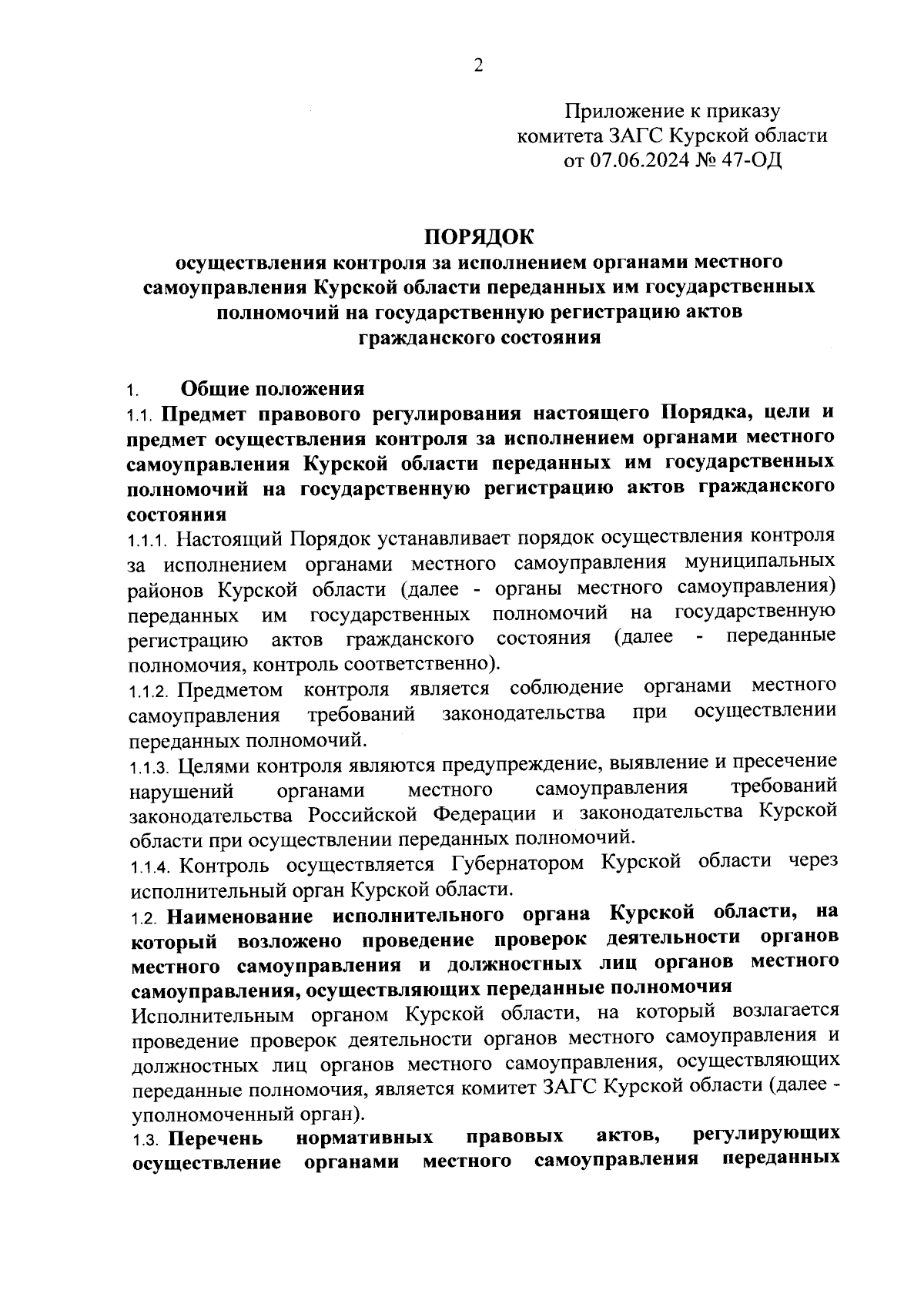 2

Приложение к приказу
комитета ЗАГС Курской области
от 07.06.2024 № 47-ОД

ПОРЯДОК
осуществления контроля за исполнением органами местного самоуправления Курской области переданных им государственных полномочий на государственную регистрацию актов гражданского состояния

1. Общие положения

1.1. Предмет правового регулирования настоящего Порядка, цели и предмет осуществления контроля за исполнением органами местного самоуправления Курской области переданных им государственных полномочий на государственную регистрацию актов гражданского состояния

1.1.1. Настоящий Порядок устанавливает порядок осуществления контроля за исполнением органами местного самоуправления муниципальных районов Курской области (далее - органы местного самоуправления) переданных им государственных полномочий на государственную регистрацию актов гражданского состояния (далее - переданные полномочия, контроль соответственно).

1.1.2. Предметом контроля является соблюдение органами местного самоуправления требований законодательства при осуществлении переданных полномочий.

1.1.3. Целями контроля являются предупреждение, выявление и пресечение нарушений органами местного самоуправления требований законодательства Российской Федерации и законодательства Курской области при осуществлении переданных полномочий.

1.1.4. Контроль осуществляется Губернатором Курской области через исполнительный орган Курской области.

1.2. Наименование исполнительного органа Курской области, на который возложено проведение проверок деятельности органов местного самоуправления и должностных лиц органов местного самоуправления, осуществляющих переданные полномочия

Исполнительным органом Курской области, на который возлагается проведение проверок деятельности органов местного самоуправления и должностных лиц органов местного самоуправления, осуществляющих переданные полномочия, является комитет ЗАГС Курской области (далее - уполномоченный орган).

1.3. Перечень нормативных правовых актов, регулирующих осуществление органами местного самоуправления переданных